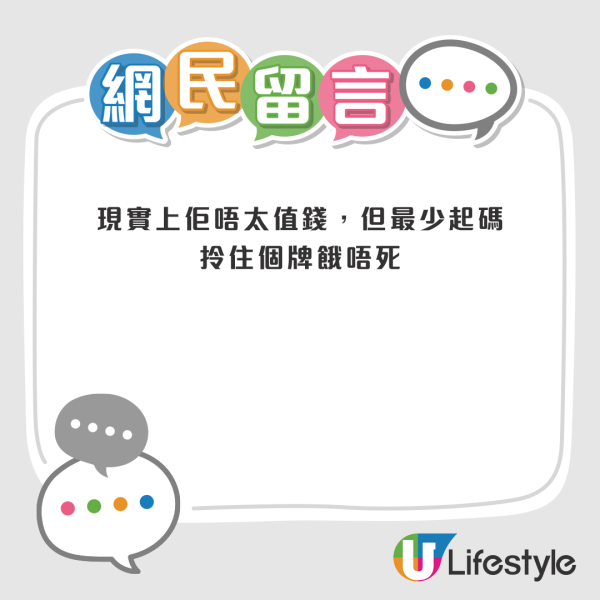 網民留言

現實上佢唔太值錢，但最少起碼拎住個牌餓唔死

U Lifestyle